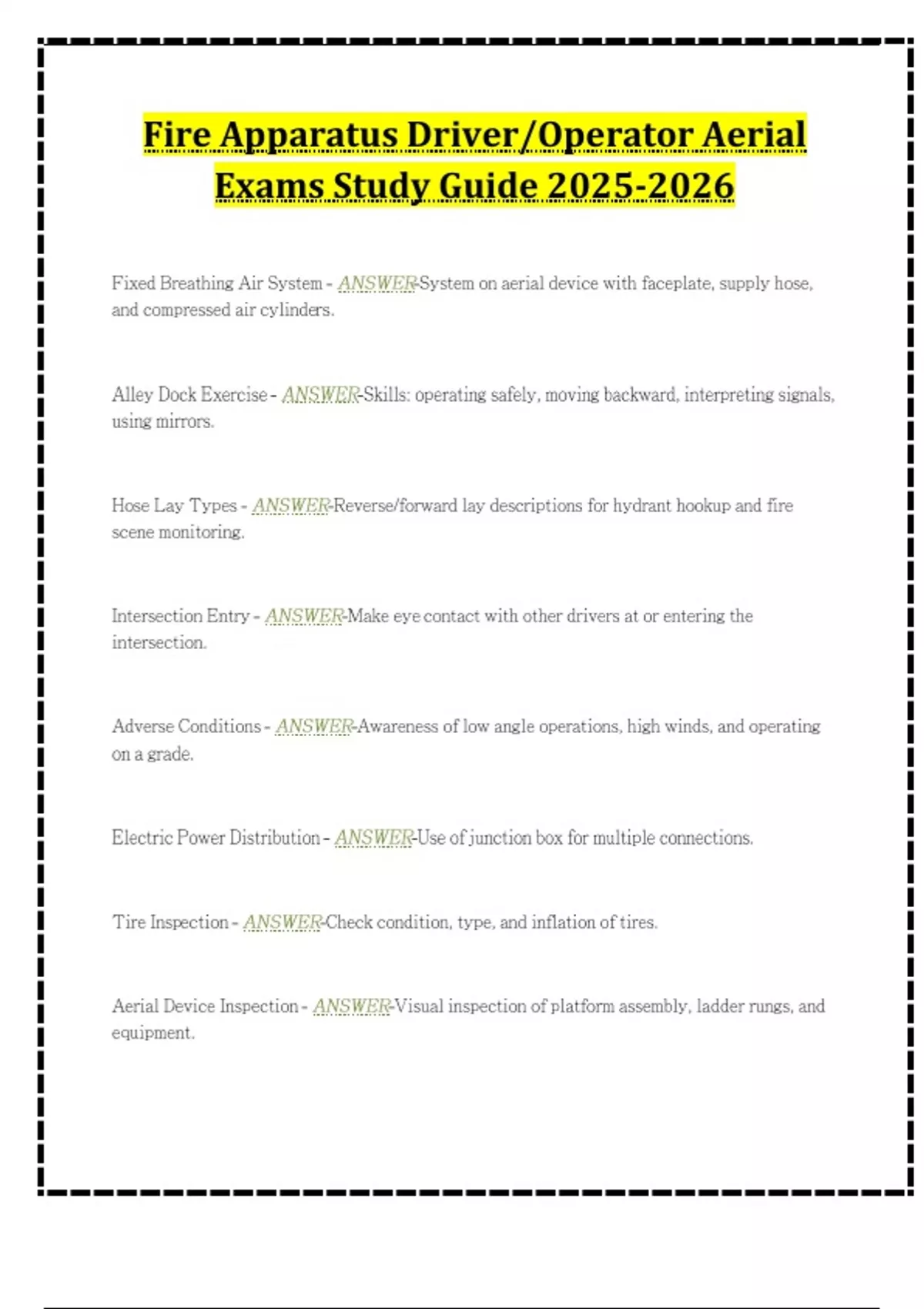 Fire Apparatus Driver/Operator Aerial Exams Study Guide 2025-2026

Fixed Breathing Air System - ANSWER-System on aerial device with faceplate, supply hose, and compressed air cylinders.

Alley Dock Exercise - ANSWER-Skills: operating safely, moving backward, interpreting signals, using mirrors.

Hose Lay Types - ANSWER-Reverse/forward lay descriptions for hydrant hookup and fire scene monitoring.

Intersection Entry - ANSWER-Make eye contact with other drivers at or entering the intersection.

Adverse Conditions - ANSWER-Awareness of low angle operations, high winds, and operating on a grade.

Electric Power Distribution - ANSWER-Use of junction box for multiple connections.

Tire Inspection - ANSWER-Check condition, type, and inflation of tires.

Aerial Device Inspection - ANSWER-Visual inspection of platform assembly, ladder rungs, and equipment.